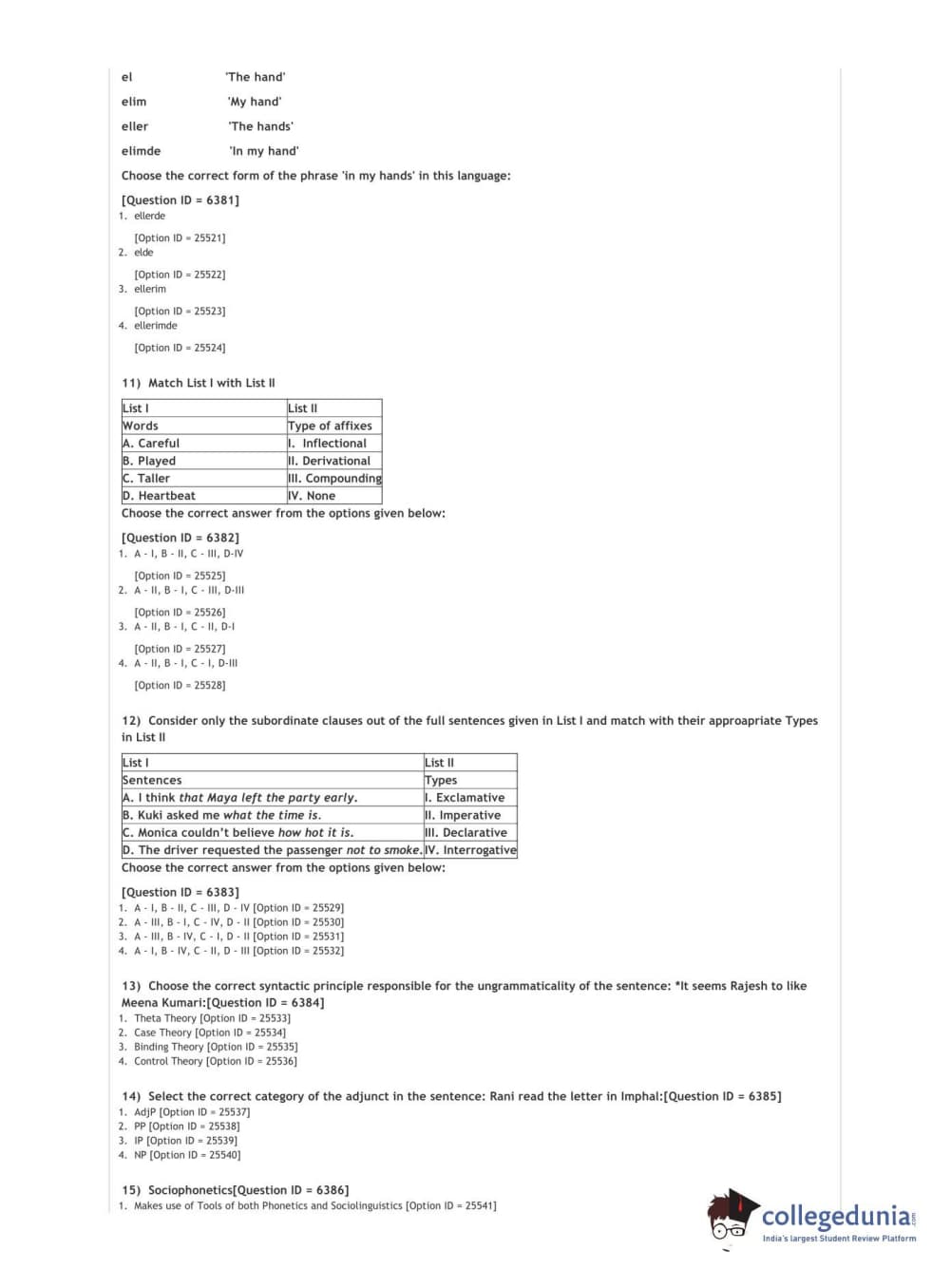 el 'The hand'

elim 'My hand'

eller 'The hands'

elimde 'In my hand'

Choose the correct form of the phrase 'in my hands' in this language:

[Question ID = 6381]
1. ellerde

[Option ID = 25521]
2. elde

[Option ID = 25522]
3. ellerim

[Option ID = 25523]
4. ellerimde

[Option ID = 25524]

11) Match List I with List II

| List I | List II |
|---|---|
| Words | Type of affixes |
| A. Careful | I. Inflectional |
| B. Played | II. Derivational |
| C. Taller | III. Compounding |
| D. Heartbeat | IV. None |

Choose the correct answer from the options given below:

[Question ID = 6382]
1. A - I, B - II, C - III, D-IV

[Option ID = 25525]
2. A - II, B - I, C - III, D-III

[Option ID = 25526]
3. A - II, B - I, C - II, D-I

[Option ID = 25527]
4. A - II, B - I, C - I, D-III

[Option ID = 25528]

12) Consider only the subordinate clauses out of the full sentences given in List I and match with their approapriate Types in List II

| List I | List II |
|---|---|
| Sentences | Types |
| A. I think that Maya left the party early. | I. Exclamative |
| B. Kuki asked me what the time is. | II. Imperative |
| C. Monica couldn't believe how hot it is. | III. Declarative |
| D. The driver requested the passenger not to smoke. | IV. Interrogative |

Choose the correct answer from the options given below:

[Question ID = 6383]
1. A - I, B - II, C - III, D - IV [Option ID = 25529]
2. A - III, B - I, C - IV, D - II [Option ID = 25530]
3. A - III, B - IV, C - I, D - II [Option ID = 25531]
4. A - I, B - IV, C - II, D - III [Option ID = 25532]

13) Choose the correct syntactic principle responsible for the ungrammaticality of the sentence: *It seems Rajesh to like Meena Kumari:[Question ID = 6384]
1. Theta Theory [Option ID = 25533]
2. Case Theory [Option ID = 25534]
3. Binding Theory [Option ID = 25535]
4. Control Theory [Option ID = 25536]

14) Select the correct category of the adjunct in the sentence: Rani read the letter in Imphal:[Question ID = 6385]
1. AdjP [Option ID = 25537]
2. PP [Option ID = 25538]
3. IP [Option ID = 25539]
4. NP [Option ID = 25540]

15) Sociophonetics[Question ID = 6386]
1. Makes use of Tools of both Phonetics and Sociolinguistics [Option ID = 25541]

collegedunia.com
India's largest Student Review Platform